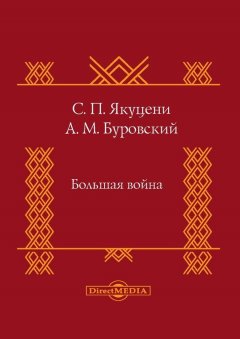 С. П. Якуцени
А. М. Буровский

Большая война

DirectMEDIA